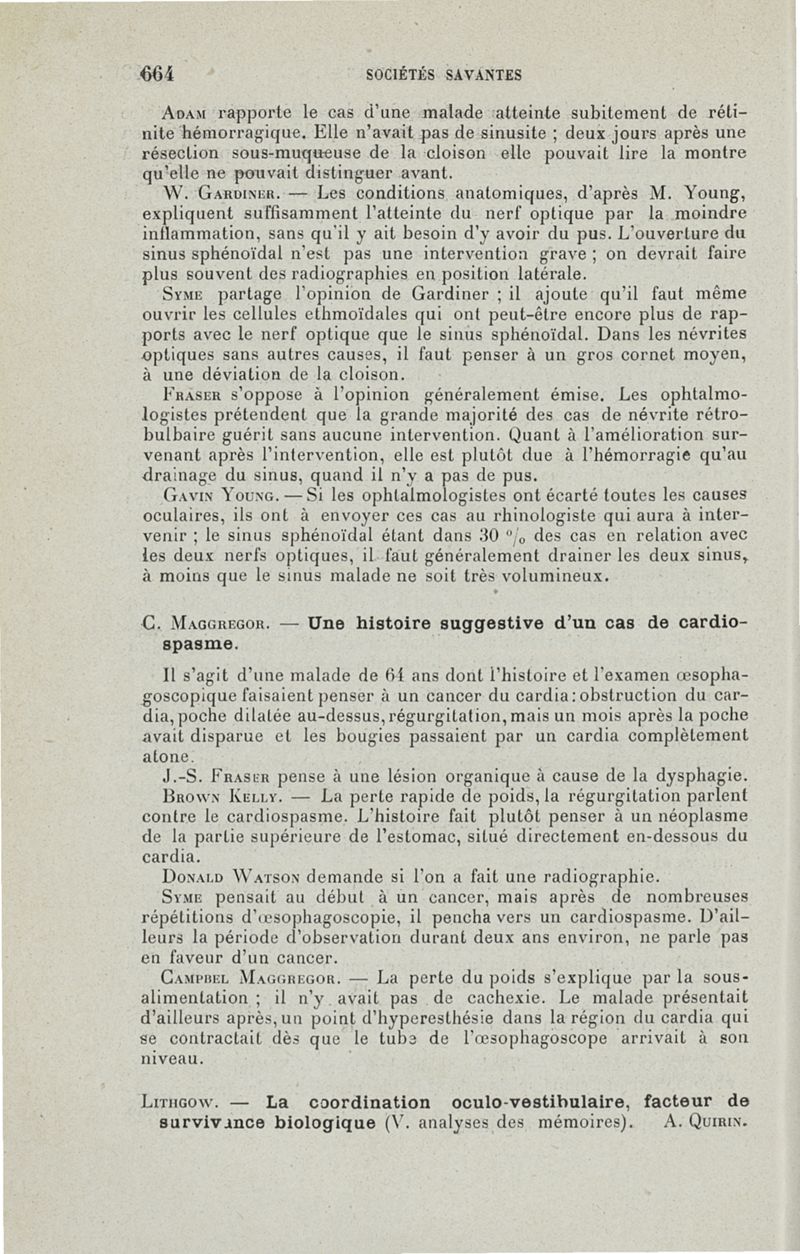 664 SOCIÉTÉS SAVANTES

Adam rapporte le cas d'une malade atteinte subitement de rétinite hémorragique. Elle n'avait pas de sinusite ; deux jours après une résection sous-muqueuse de la cloison elle pouvait lire la montre qu'elle ne pouvait distinguer avant.

W. Gardiner. — Les conditions anatomiques, d'après M. Young, expliquent suffisamment l'atteinte du nerf optique par la moindre inflammation, sans qu'il y ait besoin d'y avoir du pus. L'ouverture du sinus sphénoïdal n'est pas une intervention grave ; on devrait faire plus souvent des radiographies en position latérale.

Syme partage l'opinion de Gardiner ; il ajoute qu'il faut même ouvrir les cellules ethmoïdales qui ont peut-être encore plus de rapports avec le nerf optique que le sinus sphénoïdal. Dans les névrites optiques sans autres causes, il faut penser à un gros cornet moyen, à une déviation de la cloison.

Fraser s'oppose à l'opinion généralement émise. Les ophtalmologistes prétendent que la grande majorité des cas de névrite rétrobulbaire guérit sans aucune intervention. Quant à l'amélioration survenant après l'intervention, elle est plutôt due à l'hémorragie qu'au drainage du sinus, quand il n'y a pas de pus.

Gavin Young. — Si les ophtalmologistes ont écarté toutes les causes oculaires, ils ont à envoyer ces cas au rhinologiste qui aura à intervenir ; le sinus sphénoïdal étant dans 30 % des cas en relation avec les deux nerfs optiques, il faut généralement drainer les deux sinus, à moins que le sinus malade ne soit très volumineux.

C. Maggregor. — Une histoire suggestive d'un cas de cardiospasme.

Il s'agit d'une malade de 64 ans dont l'histoire et l'examen œsophagoscopique faisaient penser à un cancer du cardia : obstruction du cardia, poche dilatée au-dessus, régurgitation, mais un mois après la poche avait disparue et les bougies passaient par un cardia complètement atone.

J.-S. Fraser pense à une lésion organique à cause de la dysphagie.

Brown Kelly. — La perte rapide de poids, la régurgitation parlent contre le cardiospasme. L'histoire fait plutôt penser à un néoplasme de la partie supérieure de l'estomac, situé directement en-dessous du cardia.

Donald Watson demande si l'on a fait une radiographie.

Syme pensait au début à un cancer, mais après de nombreuses répétitions d'œsophagoscopie, il pencha vers un cardiospasme. D'ailleurs la période d'observation durant deux ans environ, ne parle pas en faveur d'un cancer.

Campbel Maggregor. — La perte du poids s'explique par la sous-alimentation ; il n'y avait pas de cachexie. Le malade présentait d'ailleurs après, un point d'hyperesthésie dans la région du cardia qui se contractait dès que le tube de l'œsophagoscope arrivait à son niveau.

Lithgow. — La coordination oculo-vestibulaire, facteur de survivance biologique (V. analyses des mémoires). A. Quirin.